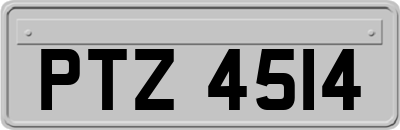 PTZ 4514